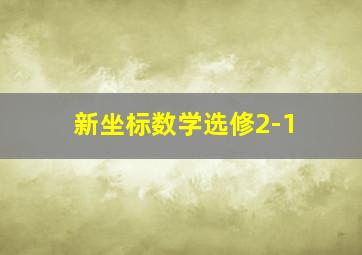 新坐标数学选修2-1